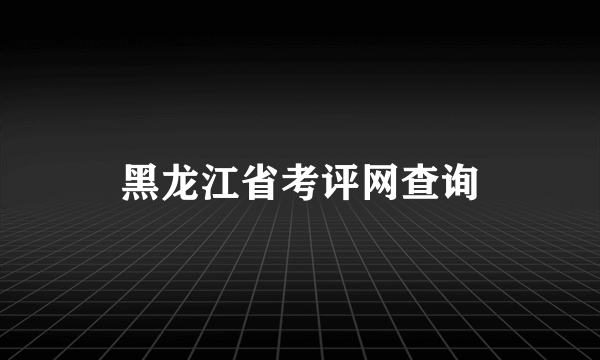 黑龙江省考评网查询